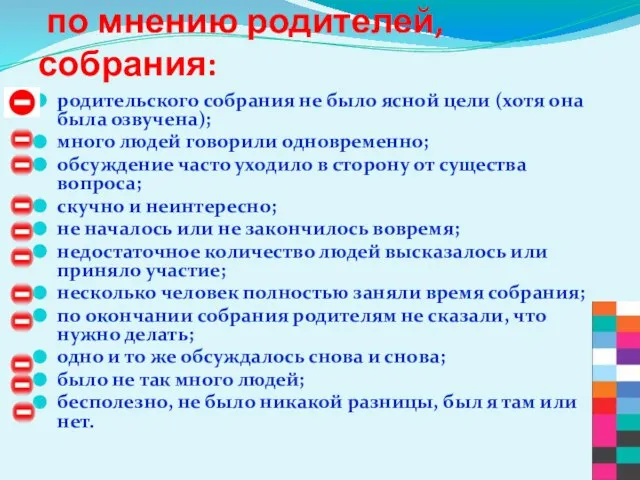 по мнению родителей, собрания:

родительского собрания не было ясной цели (хотя она была озвучена);
много людей говорили одновременно;
обсуждение часто уходило в сторону от существа вопроса;
скучно и неинтересно;
не началось или не закончилось вовремя;
недостаточное количество людей высказалось или приняло участие;
несколько человек полностью заняли время собрания;
по окончании собрания родителям не сказали, что нужно делать;
одно и то же обсуждалось снова и снова;
было не так много людей;
бесполезно, не было никакой разницы, был я там или нет.